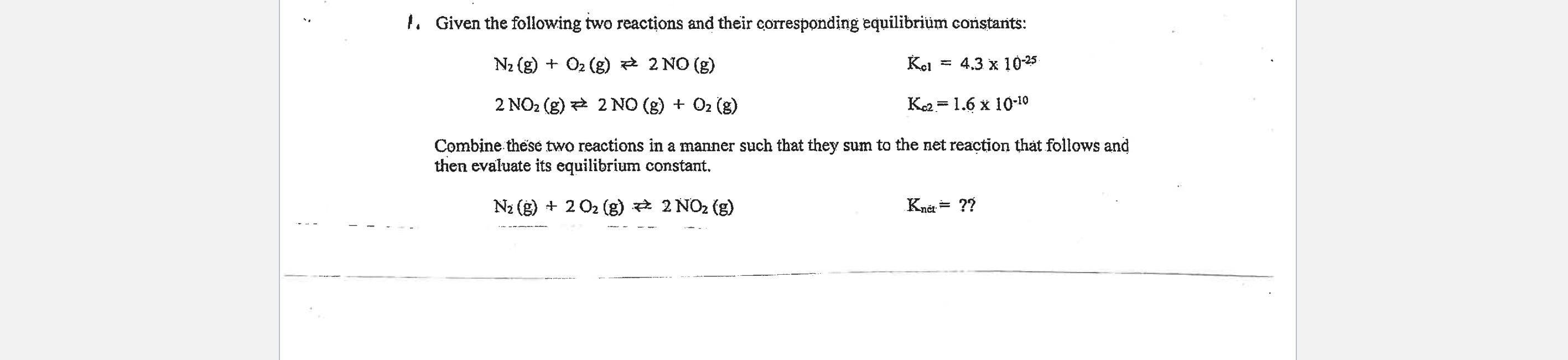 1. Given the following two reactions and their corresponding equilibrium constants:

$N_2 (g) + O_2 (g) \rightleftharpoons 2 NO (g)$ $K_{c1} = 4.3 \times 10^{-25}$

$2 NO_2 (g) \rightleftharpoons 2 NO (g) + O_2 (g)$ $K_{c2} = 1.6 \times 10^{-10}$

Combine these two reactions in a manner such that they sum to the net reaction that follows and then evaluate its equilibrium constant.

$N_2 (g) + 2 O_2 (g) \rightleftharpoons 2 NO_2 (g)$ $K_{net} = ??$